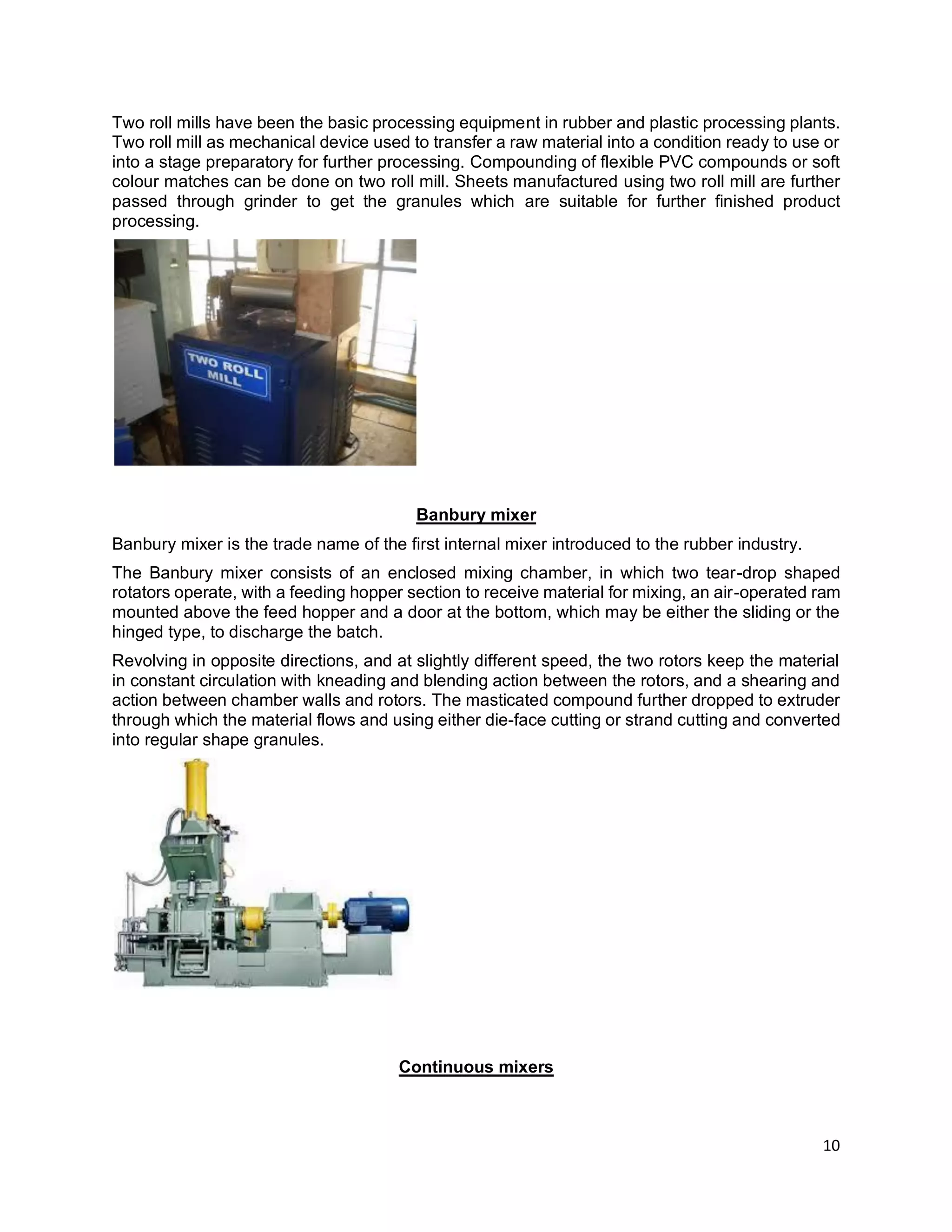 Two roll mills have been the basic processing equipment in rubber and plastic processing plants. Two roll mill as mechanical device used to transfer a raw material into a condition ready to use or into a stage preparatory for further processing. Compounding of flexible PVC compounds or soft colour matches can be done on two roll mill. Sheets manufactured using two roll mill are further passed through grinder to get the granules which are suitable for further finished product processing.

TWO ROLL MILL

Banbury mixer

Banbury mixer is the trade name of the first internal mixer introduced to the rubber industry.

The Banbury mixer consists of an enclosed mixing chamber, in which two tear-drop shaped rotators operate, with a feeding hopper section to receive material for mixing, an air-operated ram mounted above the feed hopper and a door at the bottom, which may be either the sliding or the hinged type, to discharge the batch.

Revolving in opposite directions, and at slightly different speed, the two rotors keep the material in constant circulation with kneading and blending action between the rotors, and a shearing and action between chamber walls and rotors. The masticated compound further dropped to extruder through which the material flows and using either die-face cutting or strand cutting and converted into regular shape granules.

Continuous mixers

10